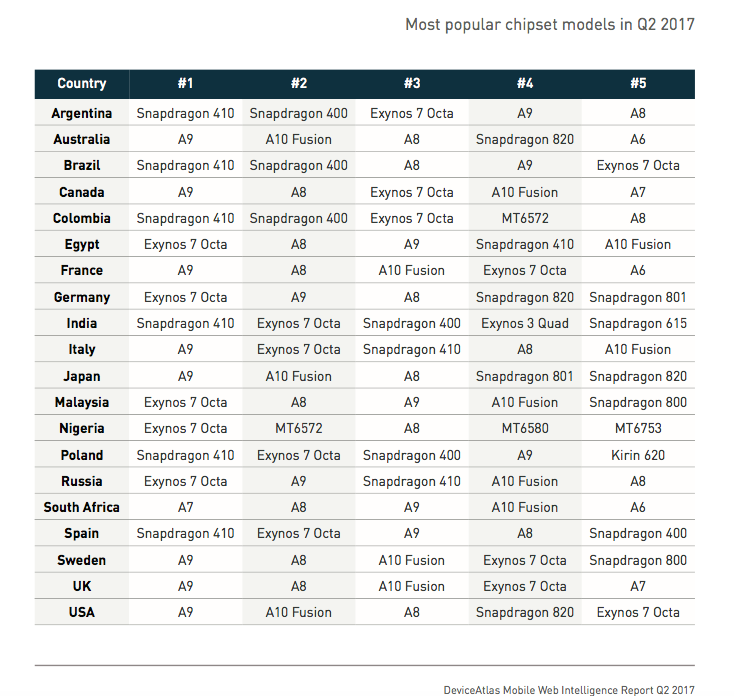 Most popular chipset models in Q2 2017

| Country | #1 | #2 | #3 | #4 | #5 |
|---|---|---|---|---|---|
| Argentina | Snapdragon 410 | Snapdragon 400 | Exynos 7 Octa | A9 | A8 |
| Australia | A9 | A10 Fusion | A8 | Snapdragon 820 | A6 |
| Brazil | Snapdragon 410 | Snapdragon 400 | A8 | A9 | Exynos 7 Octa |
| Canada | A9 | A8 | Exynos 7 Octa | A10 Fusion | A7 |
| Colombia | Snapdragon 410 | Snapdragon 400 | Exynos 7 Octa | MT6572 | A8 |
| Egypt | Exynos 7 Octa | A8 | A9 | Snapdragon 410 | A10 Fusion |
| France | A9 | A8 | A10 Fusion | Exynos 7 Octa | A6 |
| Germany | Exynos 7 Octa | A9 | A8 | Snapdragon 820 | Snapdragon 801 |
| India | Snapdragon 410 | Exynos 7 Octa | Snapdragon 400 | Exynos 3 Quad | Snapdragon 615 |
| Italy | A9 | Exynos 7 Octa | Snapdragon 410 | A8 | A10 Fusion |
| Japan | A9 | A10 Fusion | A8 | Snapdragon 801 | Snapdragon 820 |
| Malaysia | Exynos 7 Octa | A8 | A9 | A10 Fusion | Snapdragon 800 |
| Nigeria | Exynos 7 Octa | MT6572 | A8 | MT6580 | MT6753 |
| Poland | Snapdragon 410 | Exynos 7 Octa | Snapdragon 400 | A9 | Kirin 620 |
| Russia | Exynos 7 Octa | A9 | Snapdragon 410 | A10 Fusion | A8 |
| South Africa | A7 | A8 | A9 | A10 Fusion | A6 |
| Spain | Snapdragon 410 | Exynos 7 Octa | A9 | A8 | Snapdragon 400 |
| Sweden | A9 | A8 | A10 Fusion | Exynos 7 Octa | Snapdragon 800 |
| UK | A9 | A8 | A10 Fusion | Exynos 7 Octa | A7 |
| USA | A9 | A10 Fusion | A8 | Snapdragon 820 | Exynos 7 Octa |

DeviceAtlas Mobile Web Intelligence Report Q2 2017